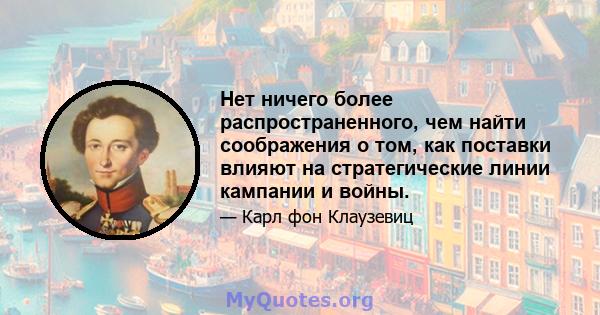 Нет ничего более распространенного, чем найти соображения о том, как поставки влияют на стратегические линии кампании и войны.

— Карл фон Клаузевиц

MyQuotes.org